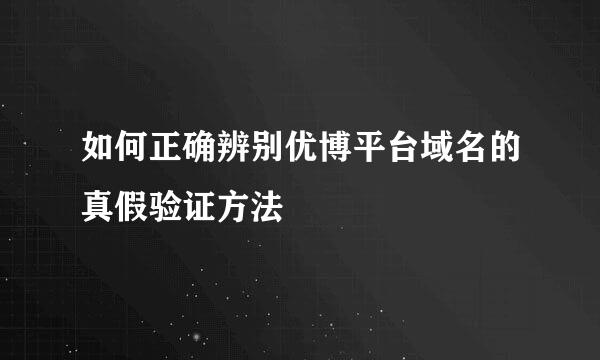 如何正确辨别优博平台域名的真假验证方法